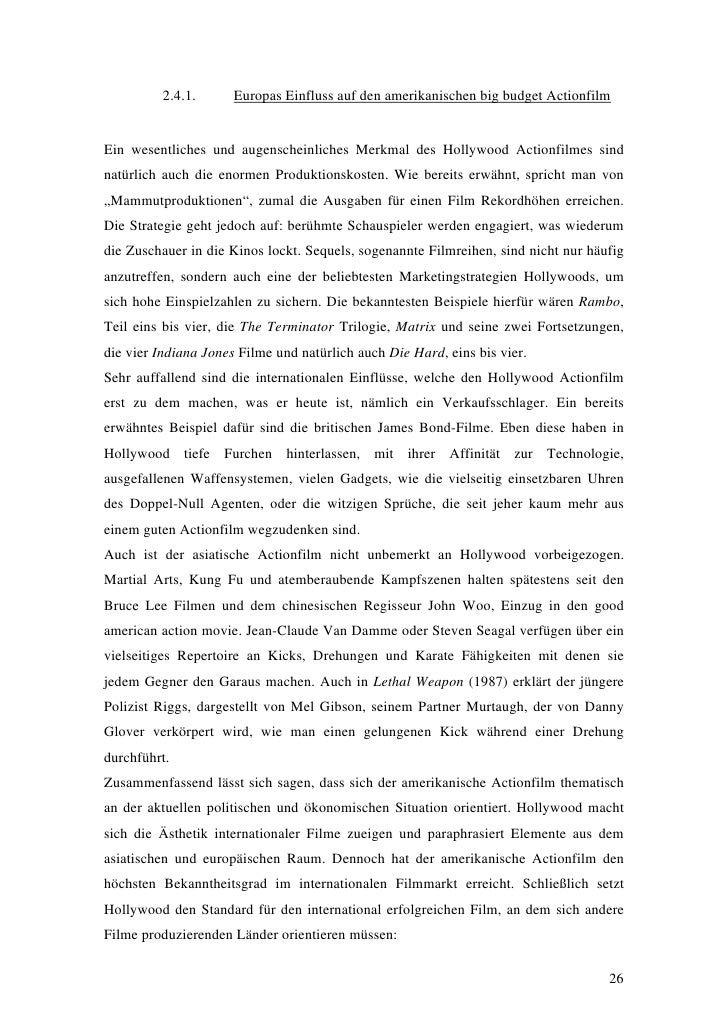 2.4.1. Europas Einfluss auf den amerikanischen big budget Actionfilm

Ein wesentliches und augenscheinliches Merkmal des Hollywood Actionfilmes sind natürlich auch die enormen Produktionskosten. Wie bereits erwähnt, spricht man von „Mammutproduktionen“, zumal die Ausgaben für einen Film Rekordhöhen erreichen. Die Strategie geht jedoch auf: berühmte Schauspieler werden engagiert, was wiederum die Zuschauer in die Kinos lockt. Sequels, sogenannte Filmreihen, sind nicht nur häufig anzutreffen, sondern auch eine der beliebtesten Marketingstrategien Hollywoods, um sich hohe Einspielzahlen zu sichern. Die bekanntesten Beispiele hierfür wären Rambo, Teil eins bis vier, die The Terminator Trilogie, Matrix und seine zwei Fortsetzungen, die vier Indiana Jones Filme und natürlich auch Die Hard, eins bis vier.
Sehr auffallend sind die internationalen Einflüsse, welche den Hollywood Actionfilm erst zu dem machen, was er heute ist, nämlich ein Verkaufsschlager. Ein bereits erwähntes Beispiel dafür sind die britischen James Bond-Filme. Eben diese haben in Hollywood tiefe Furchen hinterlassen, mit ihrer Affinität zur Technologie, ausgefallenen Waffensystemen, vielen Gadgets, wie die vielseitig einsetzbaren Uhren des Doppel-Null Agenten, oder die witzigen Sprüche, die seit jeher kaum mehr aus einem guten Actionfilm wegzudenken sind.
Auch ist der asiatische Actionfilm nicht unbemerkt an Hollywood vorbeigezogen. Martial Arts, Kung Fu und atemberaubende Kampfszenen halten spätestens seit den Bruce Lee Filmen und dem chinesischen Regisseur John Woo, Einzug in den good american action movie. Jean-Claude Van Damme oder Steven Seagal verfügen über ein vielseitiges Repertoire an Kicks, Drehungen und Karate Fähigkeiten mit denen sie jedem Gegner den Garaus machen. Auch in Lethal Weapon (1987) erklärt der jüngere Polizist Riggs, dargestellt von Mel Gibson, seinem Partner Murtaugh, der von Danny Glover verkörpert wird, wie man einen gelungenen Kick während einer Drehung durchführt.
Zusammenfassend lässt sich sagen, dass sich der amerikanische Actionfilm thematisch an der aktuellen politischen und ökonomischen Situation orientiert. Hollywood macht sich die Ästhetik internationaler Filme zueigen und paraphrasiert Elemente aus dem asiatischen und europäischen Raum. Dennoch hat der amerikanische Actionfilm den höchsten Bekanntheitsgrad im internationalen Filmmarkt erreicht. Schließlich setzt Hollywood den Standard für den international erfolgreichen Film, an dem sich andere Filme produzierenden Länder orientieren müssen:

26